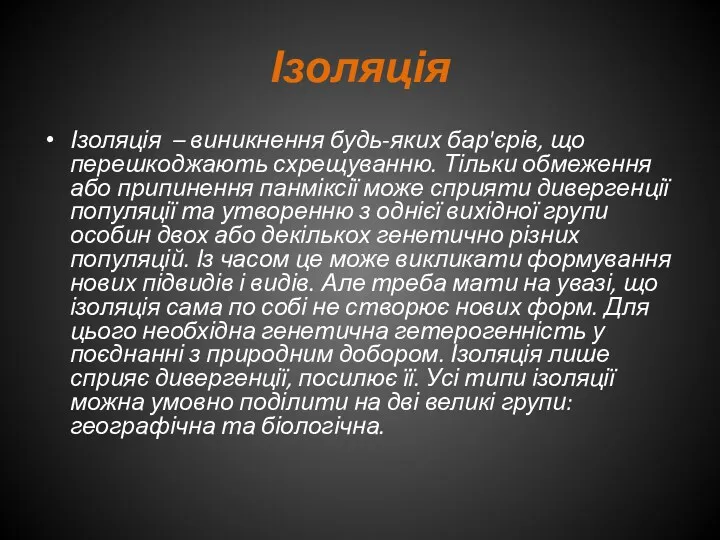 Ізоляція

• Ізоляція – виникнення будь-яких бар'єрів, що перешкоджають схрещуванню. Тільки обмеження або припинення панміксії може сприяти дивергенції популяції та утворенню з однієї вихідної групи особин двох або декількох генетично різних популяцій. Із часом це може викликати формування нових підвидів і видів. Але треба мати на увазі, що ізоляція сама по собі не створює нових форм. Для цього необхідна генетична гетерогенність у поєднанні з природним добором. Ізоляція лише сприяє дивергенції, посилює її. Усі типи ізоляції можна умовно поділити на дві великі групи: географічна та біологічна.